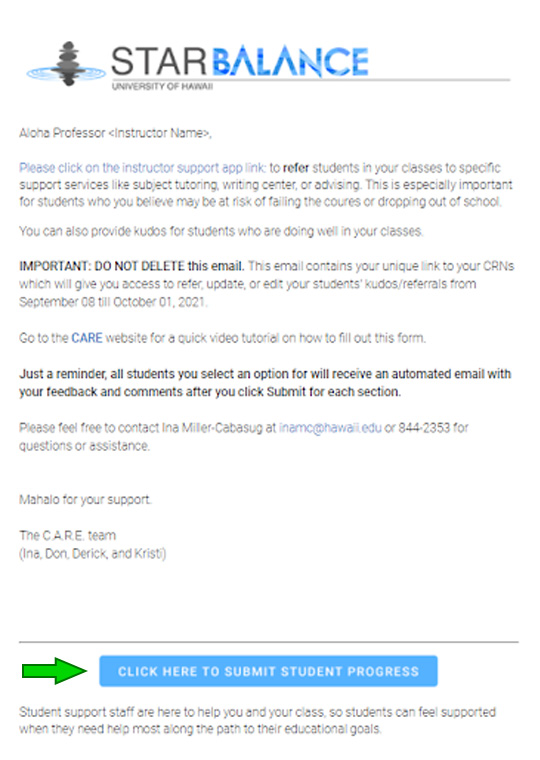 STAR BALANCE
UNIVERSITY OF HAWAII

Aloha Professor <Instructor Name>,

Please click on the instructor support app link: to refer students in your classes to specific support services like subject tutoring, writing center, or advising. This is especially important for students who you believe may be at risk of failing the coures or dropping out of school.

You can also provide kudos for students who are doing well in your classes.

IMPORTANT: DO NOT DELETE this email. This email contains your unique link to your CRNs which will give you access to refer, update, or edit your students' kudos/referrals from September 08 till October 01, 2021.

Go to the CARE website for a quick video tutorial on how to fill out this form.

Just a reminder, all students you select an option for will receive an automated email with your feedback and comments after you click Submit for each section.

Please feel free to contact Ina Miller-Cabasug at inamc@hawaii.edu or 844-2353 for questions or assistance.

Mahalo for your support.

The C.A.R.E. team
(Ina, Don, Derick, and Kristi)

CLICK HERE TO SUBMIT STUDENT PROGRESS

Student support staff are here to help you and your class, so students can feel supported when they need help most along the path to their educational goals.